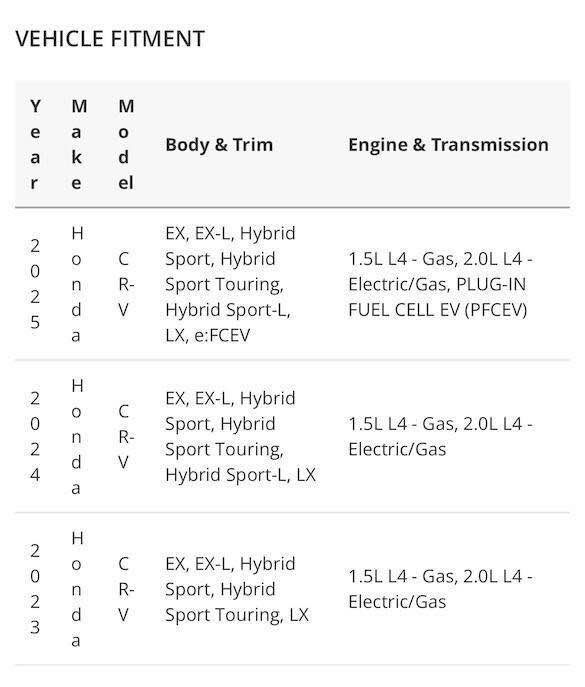 VEHICLE FITMENT

| Year | Make | Model | Body & Trim | Engine & Transmission |
|---|---|---|---|---|
| 2025 | Honda | CR-V | EX, EX-L, Hybrid Sport, Hybrid Sport Touring, Hybrid Sport-L, LX, e:FCEV | 1.5L L4 - Gas, 2.0L L4 - Electric/Gas, PLUG-IN FUEL CELL EV (PFCEV) |
| 2024 | Honda | CR-V | EX, EX-L, Hybrid Sport, Hybrid Sport Touring, Hybrid Sport-L, LX | 1.5L L4 - Gas, 2.0L L4 - Electric/Gas |
| 2023 | Honda | CR-V | EX, EX-L, Hybrid Sport, Hybrid Sport Touring, LX | 1.5L L4 - Gas, 2.0L L4 - Electric/Gas |